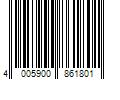 4 005900 861801